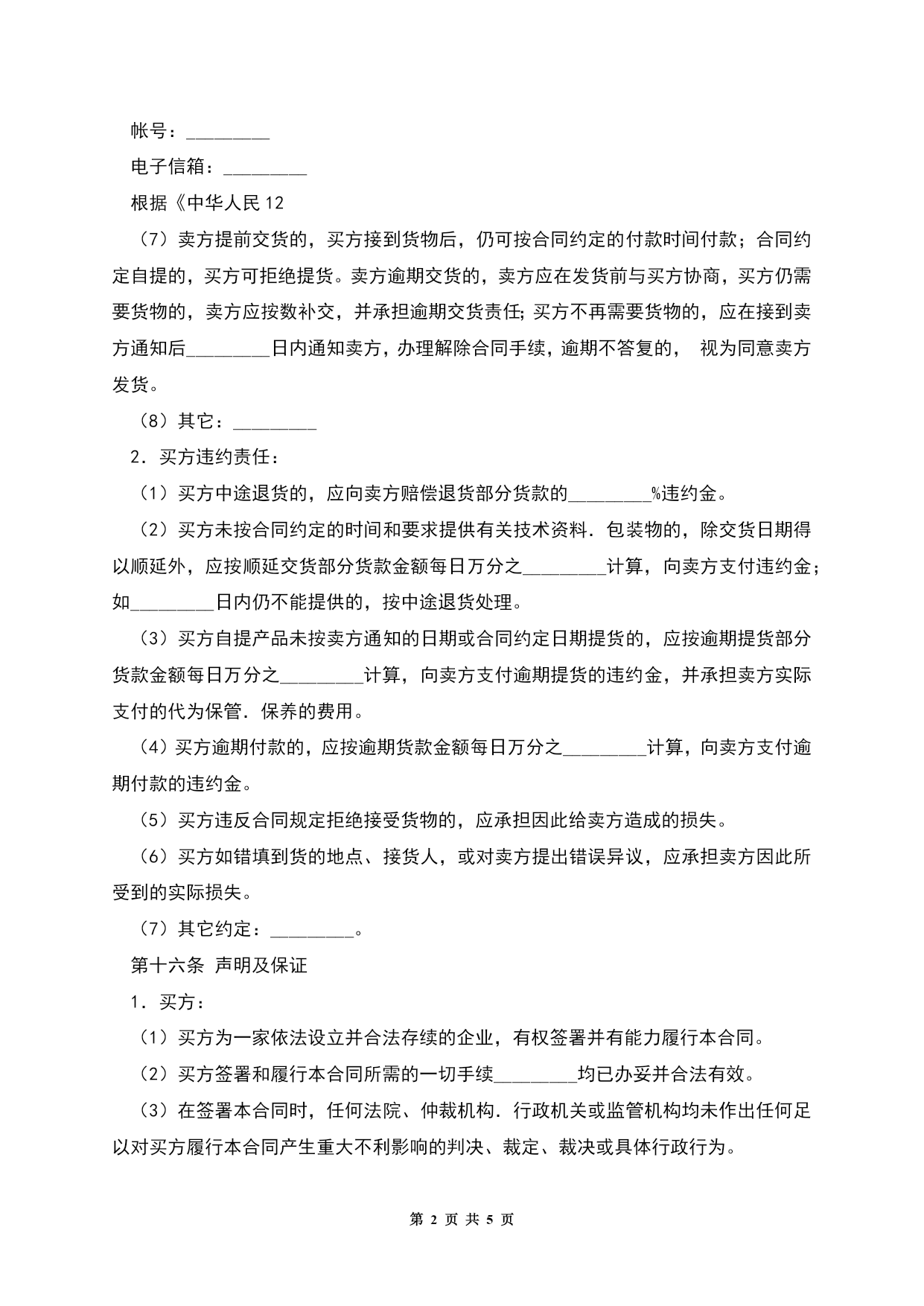 帐号：_________

电子信箱：_________

根据《中华人民12

（7）卖方提前交货的，买方接到货物后，仍可按合同约定的付款时间付款；合同约定自提的，买方可拒绝提货。卖方逾期交货的，卖方应在发货前与买方协商，买方仍需要货物的，卖方应按数补交，并承担逾期交货责任;买方不再需要货物的，应在接到卖方通知后_________日内通知卖方，办理解除合同手续，逾期不答复的， 视为同意卖方发货。

（8）其它：_________

2．买方违约责任：

（1）买方中途退货的，应向卖方赔偿退货部分货款的_________%违约金。

（2）买方未按合同约定的时间和要求提供有关技术资料．包装物的，除交货日期得以顺延外，应按顺延交货部分货款金额每日万分之_________计算，向卖方支付违约金；如_________日内仍不能提供的，按中途退货处理。

（3）买方自提产品未按卖方通知的日期或合同约定日期提货的，应按逾期提货部分货款金额每日万分之_________计算，向卖方支付逾期提货的违约金，并承担卖方实际支付的代为保管．保养的费用。

（4）买方逾期付款的，应按逾期货款金额每日万分之_________计算，向卖方支付逾期付款的违约金。

（5）买方违反合同规定拒绝接受货物的，应承担因此给卖方造成的损失。

（6）买方如错填到货的地点、接货人，或对卖方提出错误异议，应承担卖方因此所受到的实际损失。

（7）其它约定：_________。

第十六条 声明及保证

1．买方：

（1）买方为一家依法设立并合法存续的企业，有权签署并有能力履行本合同。

（2）买方签署和履行本合同所需的一切手续_________均已办妥并合法有效。

（3）在签署本合同时，任何法院、仲裁机构．行政机关或监管机构均未作出任何足以对买方履行本合同产生重大不利影响的判决、裁定、裁决或具体行政行为。

第 2 页 共 5 页